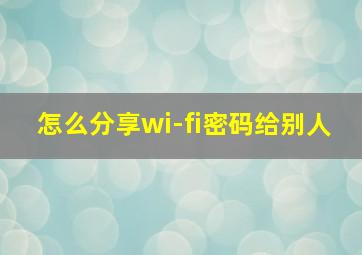 怎么分享wi-fi密码给别人